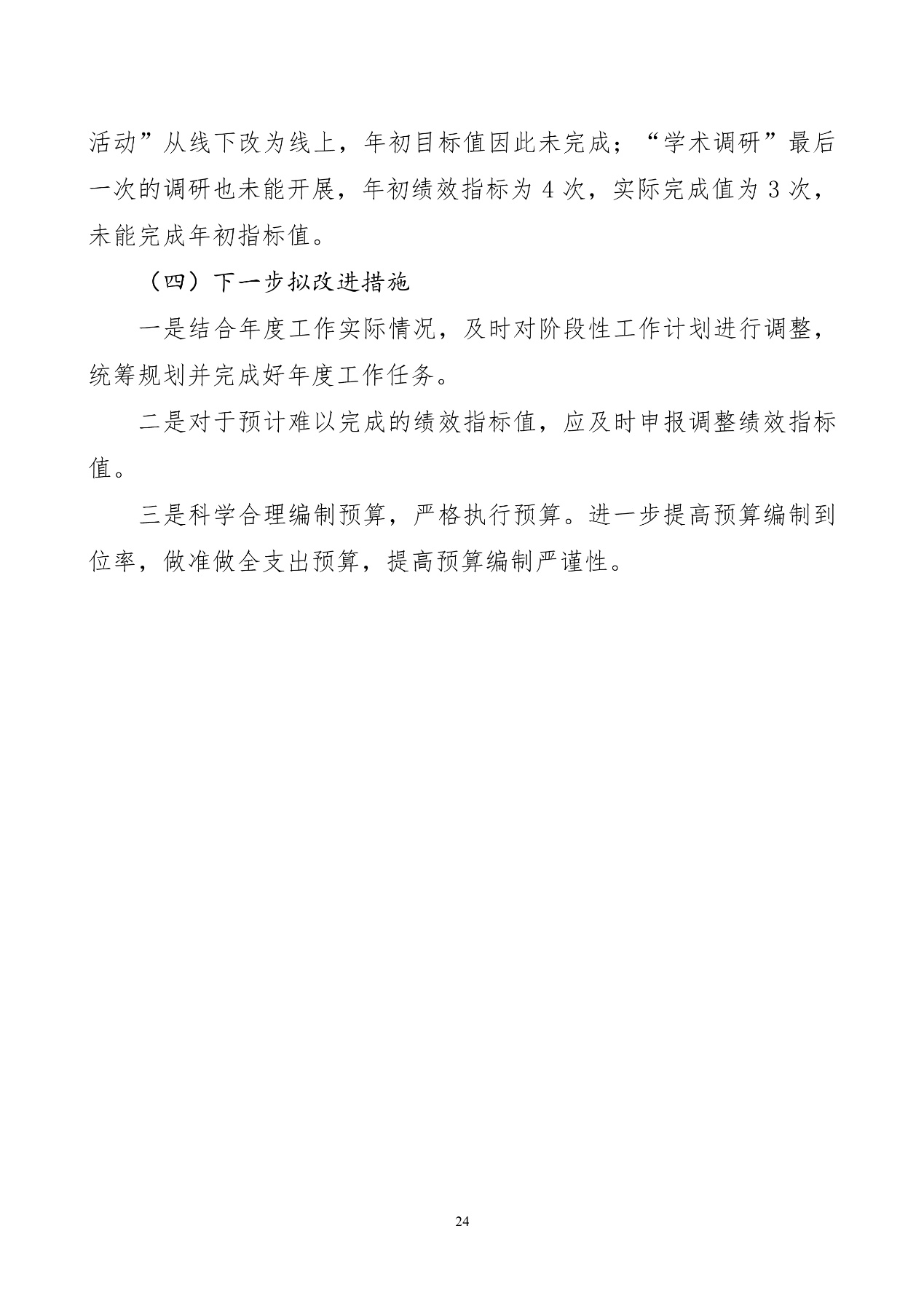 活动”从线下改为线上，年初目标值因此未完成；“学术调研”最后一次的调研也未能开展，年初绩效指标为 4 次，实际完成值为 3 次，未能完成年初指标值。

（四）下一步拟改进措施

一是结合年度工作实际情况，及时对阶段性工作计划进行调整，统筹规划并完成好年度工作任务。

二是对于预计难以完成的绩效指标值，应及时申报调整绩效指标值。

三是科学合理编制预算，严格执行预算。进一步提高预算编制到位率，做准做全支出预算，提高预算编制严谨性。

24